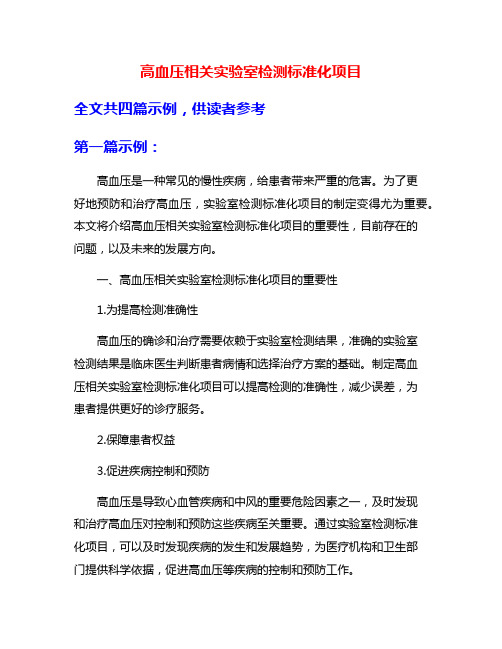 高血压相关实验室检测标准化项目

全文共四篇示例，供读者参考

第一篇示例：

高血压是一种常见的慢性疾病，给患者带来严重的危害。为了更好地预防和治疗高血压，实验室检测标准化项目的制定变得尤为重要。本文将介绍高血压相关实验室检测标准化项目的重要性，目前存在的问题，以及未来的发展方向。

一、高血压相关实验室检测标准化项目的重要性

1.为提高检测准确性

高血压的确诊和治疗需要依赖于实验室检测结果，准确的实验室检测结果是临床医生判断患者病情和选择治疗方案的基础。制定高血压相关实验室检测标准化项目可以提高检测的准确性，减少误差，为患者提供更好的诊疗服务。

2.保障患者权益

3.促进疾病控制和预防

高血压是导致心血管疾病和中风的重要危险因素之一，及时发现和治疗高血压对控制和预防这些疾病至关重要。通过实验室检测标准化项目，可以及时发现疾病的发生和发展趋势，为医疗机构和卫生部门提供科学依据，促进高血压等疾病的控制和预防工作。